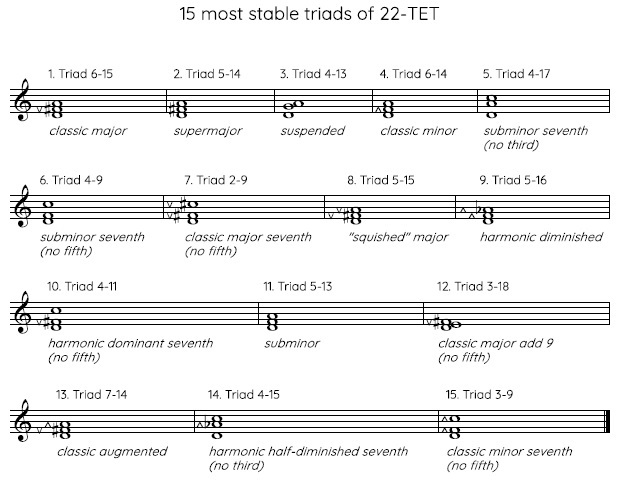 15 most stable triads of 22-TET

1. Triad 6-15
classic major

2. Triad 5-14
supermajor

3. Triad 4-13
suspended

4. Triad 6-14
classic minor

5. Triad 4-17
subminor seventh (no third)

6. Triad 4-9
subminor seventh (no fifth)

7. Triad 2-9
classic major seventh (no fifth)

8. Triad 5-15
"squished" major

9. Triad 5-16
harmonic diminished

10. Triad 4-11
harmonic dominant seventh (no fifth)

11. Triad 5-13
subminor

12. Triad 3-18
classic major add 9 (no fifth)

13. Triad 7-14
classic augmented

14. Triad 4-15
harmonic half-diminished seventh (no third)

15. Triad 3-9
classic minor seventh (no fifth)